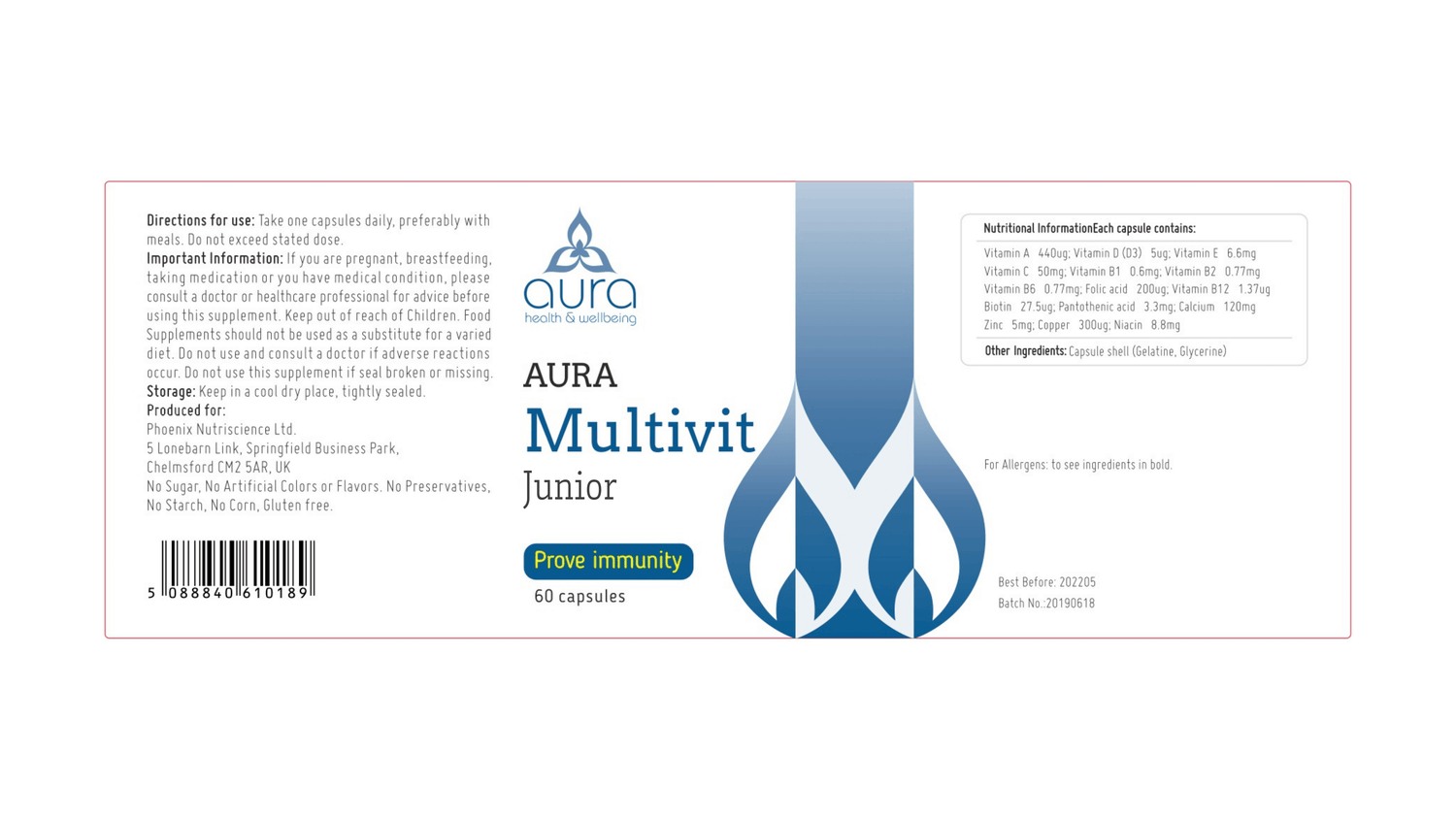 Directions for use: Take one capsules daily, preferably with meals. Do not exceed stated dose.

Important Information: If you are pregnant, breastfeeding, taking medication or you have medical condition, please consult a doctor or healthcare professional for advice before using this supplement. Keep out of reach of Children. Food Supplements should not be used as a substitute for a varied diet. Do not use and consult a doctor if adverse reactions occur. Do not use this supplement if seal broken or missing.

Storage: Keep in a cool dry place, tightly sealed.

Produced for:
Phoenix Nutriscience Ltd.
5 Lonebarn Link, Springfield Business Park,
Chelmsford CM2 5AR, UK
No Sugar, No Artificial Colors or Flavors. No Preservatives, No Starch, No Corn, Gluten free.

5 088840 610189

aura
health & wellbeing

AURA
Multivit
Junior

Prove immunity
60 capsules

Nutritional InformationEach capsule contains:
Vitamin A 440ug; Vitamin D (D3) 5ug; Vitamin E 6.6mg
Vitamin C 50mg; Vitamin B1 0.6mg; Vitamin B2 0.77mg
Vitamin B6 0.77mg; Folic acid 200ug; Vitamin B12 1.37ug
Biotin 27.5ug; Pantothenic acid 3.3mg; Calcium 120mg
Zinc 5mg; Copper 300ug; Niacin 8.8mg
Other Ingredients: Capsule shell (Gelatine, Glycerine)

For Allergens: to see ingredients in bold.

Best Before: 202205
Batch No.:20190618